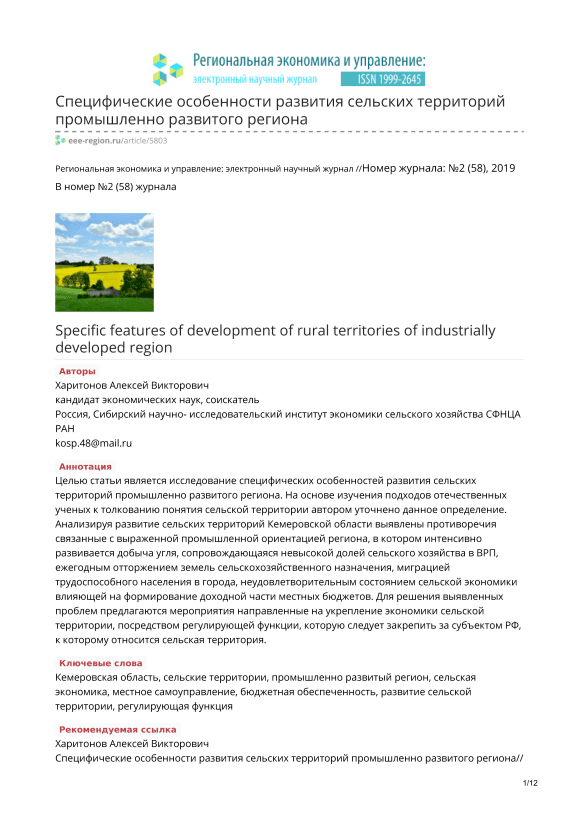 Региональная экономика и управление:
электронный научный журнал ISSN 1999-2645

Специфические особенности развития сельских территорий промышленно развитого региона

eee-region.ru/article/5803

Региональная экономика и управление: электронный научный журнал //Номер журнала: №2 (58), 2019
В номер №2 (58) журнала

Specific features of development of rural territories of industrially developed region

Авторы
Харитонов Алексей Викторович
кандидат экономических наук, соискатель
Россия, Сибирский научно- исследовательский институт экономики сельского хозяйства СФНЦА РАН
kosp.48@mail.ru

Аннотация
Целью статьи является исследование специфических особенностей развития сельских территорий промышленно развитого региона. На основе изучения подходов отечественных ученых к толкованию понятия сельской территории автором уточнено данное определение. Анализируя развитие сельских территорий Кемеровской области выявлены противоречия связанные с выраженной промышленной ориентацией региона, в котором интенсивно развивается добыча угля, сопровождающаяся невысокой долей сельского хозяйства в ВРП, ежегодным отторжением земель сельскохозяйственного назначения, миграцией трудоспособного населения в города, неудовлетворительным состоянием сельской экономики влияющей на формирование доходной части местных бюджетов. Для решения выявленных проблем предлагаются мероприятия направленные на укрепление экономики сельской территории, посредством регулирующей функции, которую следует закрепить за субъектом РФ, к которому относится сельская территория.

Ключевые слова
Кемеровская область, сельские территории, промышленно развитый регион, сельская экономика, местное самоуправление, бюджетная обеспеченность, развитие сельской территории, регулирующая функция

Рекомендуемая ссылка
Харитонов Алексей Викторович
Специфические особенности развития сельских территорий промышленно развитого региона//

1/12